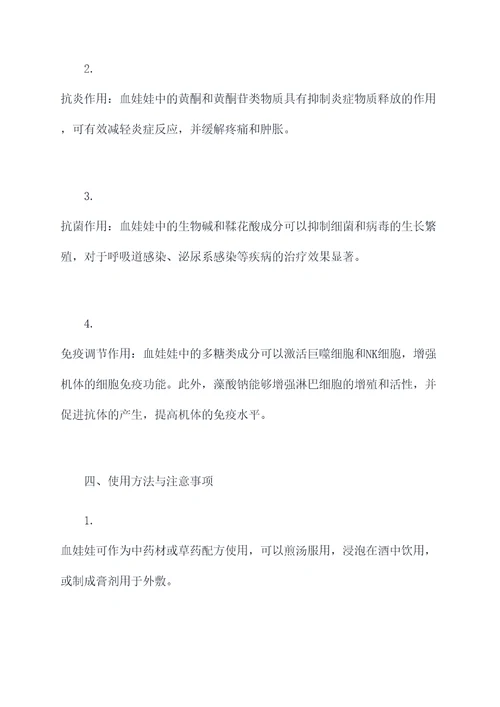 2.

抗炎作用：血娃娃中的黄酮和黄酮苷类物质具有抑制炎症物质释放的作用，可有效减轻炎症反应，并缓解疼痛和肿胀。

3.

抗菌作用：血娃娃中的生物碱和鞣花酸成分可以抑制细菌和病毒的生长繁殖，对于呼吸道感染、泌尿系感染等疾病的治疗效果显著。

4.

免疫调节作用：血娃娃中的多糖类成分可以激活巨噬细胞和NK细胞，增强机体的细胞免疫功能。此外，藻酸钠能够增强淋巴细胞的增殖和活性，并促进抗体的产生，提高机体的免疫水平。

四、使用方法与注意事项

1.

血娃娃可作为中药材或草药配方使用，可以煎汤服用，浸泡在酒中饮用，或制成膏剂用于外敷。